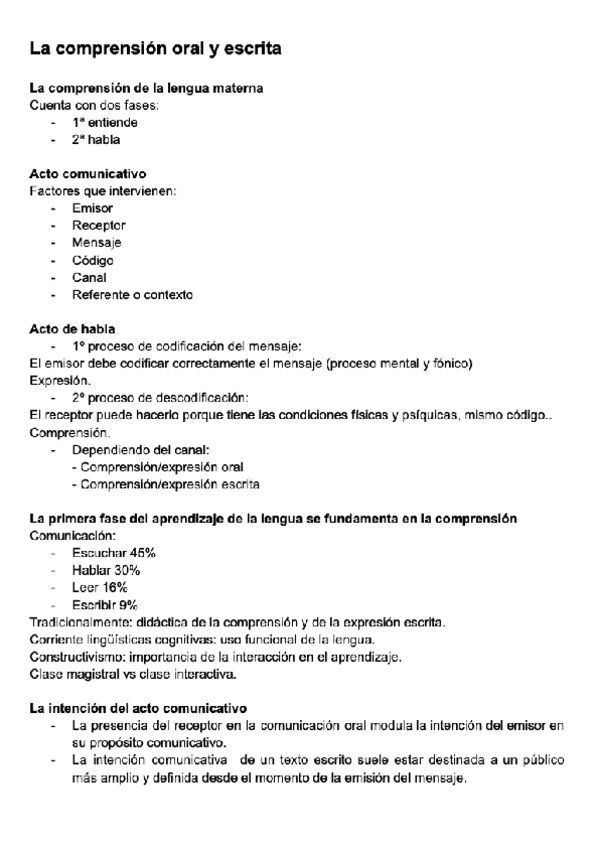 La comprensión oral y escrita

La comprensión de la lengua materna
Cuenta con dos fases:
- 1ª entiende
- 2ª habla

Acto comunicativo
Factores que intervienen:
- Emisor
- Receptor
- Mensaje
- Código
- Canal
- Referente o contexto

Acto de habla
- 1º proceso de codificación del mensaje:
El emisor debe codificar correctamente el mensaje (proceso mental y fónico)
Expresión.
- 2º proceso de descodificación:
El receptor puede hacerlo porque tiene las condiciones físicas y psíquicas, mismo código..
Comprensión.
- Dependiendo del canal:
- Comprensión/expresión oral
- Comprensión/expresión escrita

La primera fase del aprendizaje de la lengua se fundamenta en la comprensión
Comunicación:
- Escuchar 45%
- Hablar 30%
- Leer 16%
- Escribir 9%
Tradicionalmente: didáctica de la comprensión y de la expresión escrita.
Corriente lingüísticas cognitivas: uso funcional de la lengua.
Constructivismo: importancia de la interacción en el aprendizaje.
Clase magistral vs clase interactiva.

La intención del acto comunicativo
- La presencia del receptor en la comunicación oral modula la intención del emisor en su propósito comunicativo.
- La intención comunicativa de un texto escrito suele estar destinada a un público más amplio y definida desde el momento de la emisión del mensaje.